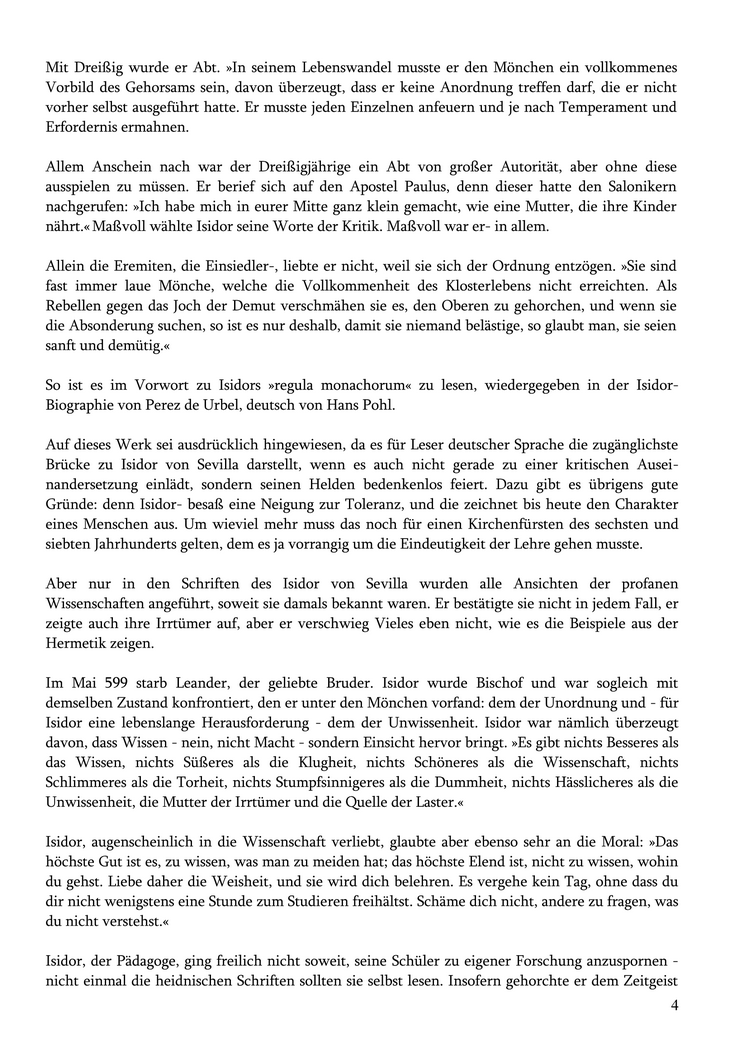 Mit Dreißig wurde er Abt. »In seinem Lebenswandel musste er den Mönchen ein vollkommenes Vorbild des Gehorsams sein, davon überzeugt, dass er keine Anordnung treffen darf, die er nicht vorher selbst ausgeführt hatte. Er musste jeden Einzelnen anfeuern und je nach Temperament und Erfordernis ermahnen.

Allem Anschein nach war der Dreißigjährige ein Abt von großer Autorität, aber ohne diese ausspielen zu müssen. Er berief sich auf den Apostel Paulus, denn dieser hatte den Salonikern nachgerufen: »Ich habe mich in eurer Mitte ganz klein gemacht, wie eine Mutter, die ihre Kinder nährt.« Maßvoll wählte Isidor seine Worte der Kritik. Maßvoll war er- in allem.

Allein die Eremiten, die Einsiedler-, liebte er nicht, weil sie sich der Ordnung entzögen. »Sie sind fast immer laue Mönche, welche die Vollkommenheit des Klosterlebens nicht erreichten. Als Rebellen gegen das Joch der Demut verschmähen sie es, den Oberen zu gehorchen, und wenn sie die Absonderung suchen, so ist es nur deshalb, damit sie niemand belästige, so glaubt man, sie seien sanft und demütig.«

So ist es im Vorwort zu Isidors »regula monachorum« zu lesen, wiedergegeben in der Isidor-Biographie von Perez de Urbel, deutsch von Hans Pohl.

Auf dieses Werk sei ausdrücklich hingewiesen, da es für Leser deutscher Sprache die zugänglichste Brücke zu Isidor von Sevilla darstellt, wenn es auch nicht gerade zu einer kritischen Auseinandersetzung einlädt, sondern seinen Helden bedenkenlos feiert. Dazu gibt es übrigens gute Gründe: denn Isidor- besaß eine Neigung zur Toleranz, und die zeichnet bis heute den Charakter eines Menschen aus. Um wieviel mehr muss das noch für einen Kirchenfürsten des sechsten und siebten Jahrhunderts gelten, dem es ja vorrangig um die Eindeutigkeit der Lehre gehen musste.

Aber nur in den Schriften des Isidor von Sevilla wurden alle Ansichten der profanen Wissenschaften angeführt, soweit sie damals bekannt waren. Er bestätigte sie nicht in jedem Fall, er zeigte auch ihre Irrtümer auf, aber er verschwieg Vieles eben nicht, wie es die Beispiele aus der Hermetik zeigen.

Im Mai 599 starb Leander, der geliebte Bruder. Isidor wurde Bischof und war sogleich mit demselben Zustand konfrontiert, den er unter den Mönchen vorfand: dem der Unordnung und - für Isidor eine lebenslange Herausforderung - dem der Unwissenheit. Isidor war nämlich überzeugt davon, dass Wissen - nein, nicht Macht - sondern Einsicht hervor bringt. »Es gibt nichts Besseres als das Wissen, nichts Süßeres als die Klugheit, nichts Schöneres als die Wissenschaft, nichts Schlimmeres als die Torheit, nichts Stumpfsinnigeres als die Dummheit, nichts Hässlicheres als die Unwissenheit, die Mutter der Irrtümer und die Quelle der Laster.«

Isidor, augenscheinlich in die Wissenschaft verliebt, glaubte aber ebenso sehr an die Moral: »Das höchste Gut ist es, zu wissen, was man zu meiden hat; das höchste Elend ist, nicht zu wissen, wohin du gehst. Liebe daher die Weisheit, und sie wird dich belehren. Es vergehe kein Tag, ohne dass du dir nicht wenigstens eine Stunde zum Studieren freihältst. Schäme dich nicht, andere zu fragen, was du nicht verstehst.«

Isidor, der Pädagoge, ging freilich nicht soweit, seine Schüler zu eigener Forschung anzuspornen - nicht einmal die heidnischen Schriften sollten sie selbst lesen. Insofern gehorchte er dem Zeitgeist

4